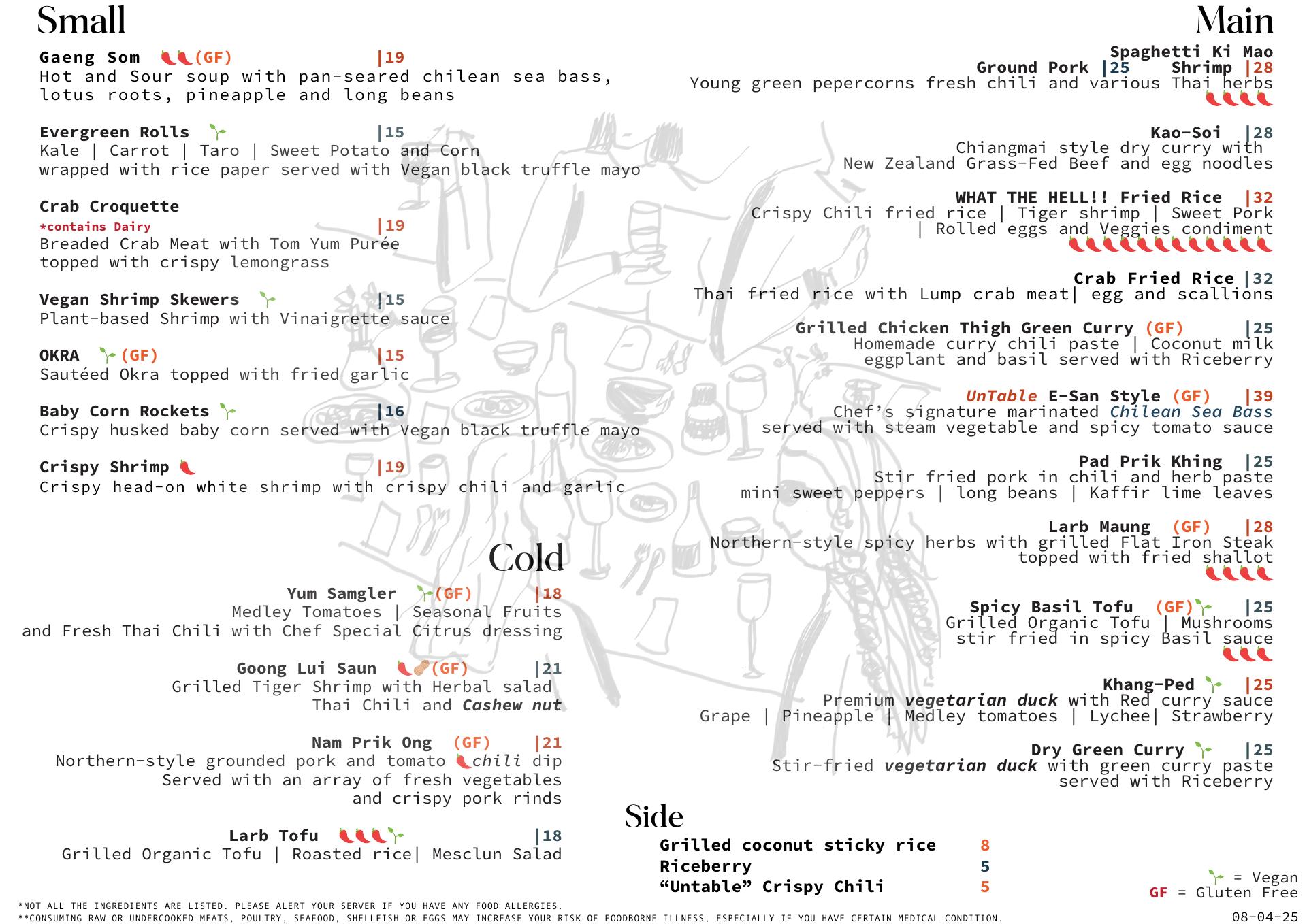 Small

Gaeng Som (GF) |19
Hot and Sour soup with pan-seared chilean sea bass, lotus roots, pineapple and long beans

Evergreen Rolls |15
Kale | Carrot | Taro | Sweet Potato and Corn wrapped with rice paper served with Vegan black truffle mayo

Crab Croquette
*contains Dairy |19
Breaded Crab Meat with Tom Yum Purée topped with crispy lemongrass

Vegan Shrimp Skewers |15
Plant-based Shrimp with Vinaigrette sauce

OKRA (GF) |15
Sautéed Okra topped with fried garlic

Baby Corn Rockets |16
Crispy husked baby corn served with Vegan black truffle mayo

Crispy Shrimp |19
Crispy head-on white shrimp with crispy chili and garlic

Cold

Yum Samgler (GF) |18
Medley Tomatoes | Seasonal Fruits and Fresh Thai Chili with Chef Special Citrus dressing

Goong Lui Saun (GF) |21
Grilled Tiger Shrimp with Herbal salad Thai Chili and Cashew nut

Nam Prik Ong (GF) |21
Northern-style grounded pork and tomato chili dip Served with an array of fresh vegetables and crispy pork rinds

Larb Tofu |18
Grilled Organic Tofu | Roasted rice| Mesclun Salad

Main

Spaghetti Ki Mao
Ground Pork |25 Shrimp |28
Young green pepercorns fresh chili and various Thai herbs

Kao-Soi |28
Chiangmai style dry curry with New Zealand Grass-Fed Beef and egg noodles

WHAT THE HELL!! Fried Rice |32
Crispy Chili fried rice | Tiger shrimp | Sweet Pork | Rolled eggs and Veggies condiment

Crab Fried Rice |32
Thai fried rice with Lump crab meat| egg and scallions

Grilled Chicken Thigh Green Curry (GF) |25
Homemade curry chili paste | Coconut milk eggplant and basil served with Riceberry

UnTable E-San Style (GF) |39
Chef's signature marinated Chilean Sea Bass served with steam vegetable and spicy tomato sauce

Pad Prik Khing |25
Stir fried pork in chili and herb paste mini sweet peppers | long beans | Kaffir lime leaves

Larb Maung (GF) |28
Northern-style spicy herbs with grilled Flat Iron Steak topped with fried shallot

Spicy Basil Tofu (GF) |25
Grilled Organic Tofu | Mushrooms stir fried in spicy Basil sauce

Khang-Ped |25
Premium vegetarian duck with Red curry sauce
Grape | Pineapple | Medley tomatoes | Lychee| Strawberry

Dry Green Curry |25
Stir-fried vegetarian duck with green curry paste served with Riceberry

Side

Grilled coconut sticky rice 8
Riceberry 5
"Untable" Crispy Chili 5

= Vegan
GF = Gluten Free

*NOT ALL THE INGREDIENTS ARE LISTED. PLEASE ALERT YOUR SERVER IF YOU HAVE ANY FOOD ALLERGIES.
**CONSUMING RAW OR UNDERCOOKED MEATS, POULTRY, SEAFOOD, SHELLFISH OR EGGS MAY INCREASE YOUR RISK OF FOODBORNE ILLNESS, ESPECIALLY IF YOU HAVE CERTAIN MEDICAL CONDITION.

08-04-25